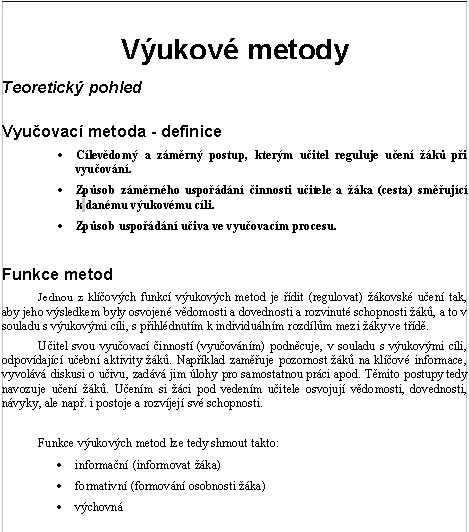 Výukové metody

Teoretický pohled

Vyučovací metoda - definice

• Cílevědomý a záměrný postup, kterým učitel reguluje učení žáků při vyučování.

• Způsob záměrného uspořádání činnosti učitele a žáka (cesta) směřující k danému výukovému cíli.

• Způsob uspořádání učiva ve vyučovacím procesu.

Funkce metod

Jednou z klíčových funkcí výukových metod je řídit (regulovat) žákovské učení tak, aby jeho výsledkem byly osvojené vědomosti a dovednosti a rozvinuté schopnosti žáků, a to v souladu s výukovými cíli, s přihlédnutím k individuálním rozdílům mezi žáky ve třídě.

Učitel svou vyučovací činností (vyučováním) podněcuje, v souladu s výukovými cíli, odpovídající učební aktivity žáků. Například zaměřuje pozornost žáků na klíčové informace, vyvolává diskusi o učivu, zadává jim úlohy pro samostatnou práci apod. Těmito postupy tedy navozuje učení žáků. Učením si žáci pod vedením učitele osvojují vědomosti, dovednosti, návyky, ale např. i postoje a rozvíjejí své schopnosti.

Funkce výukových metod lze tedy shrnout takto:

• informační (informovat žáka)

• formativní (formování osobnosti žáka)

• výchovná